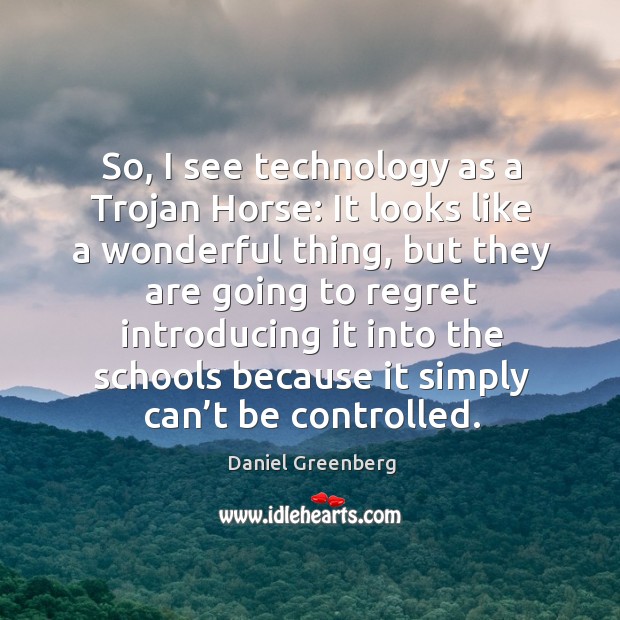 So, I see technology as a Trojan Horse: It looks like a wonderful thing, but they are going to regret introducing it into the schools because it simply can’t be controlled.

Daniel Greenberg

www.idlehearts.com